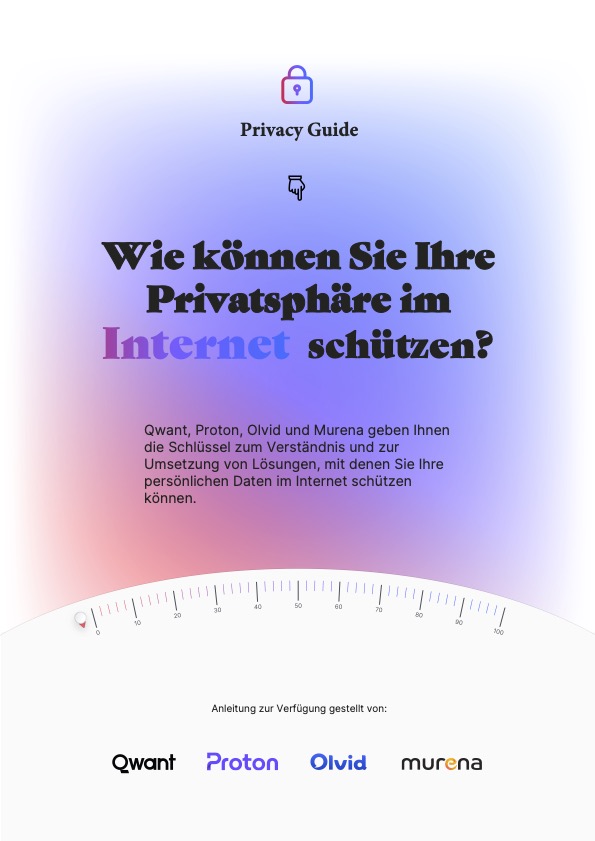 Privacy Guide

Wie können Sie Ihre Privatsphäre im Internet schützen?

Qwant, Proton, Olvid und Murena geben Ihnen die Schlüssel zum Verständnis und zur Umsetzung von Lösungen, mit denen Sie Ihre persönlichen Daten im Internet schützen können.

0 10 20 30 40 50 60 70 80 90 100

Anleitung zur Verfügung gestellt von:

Qwant Proton Olvid murena